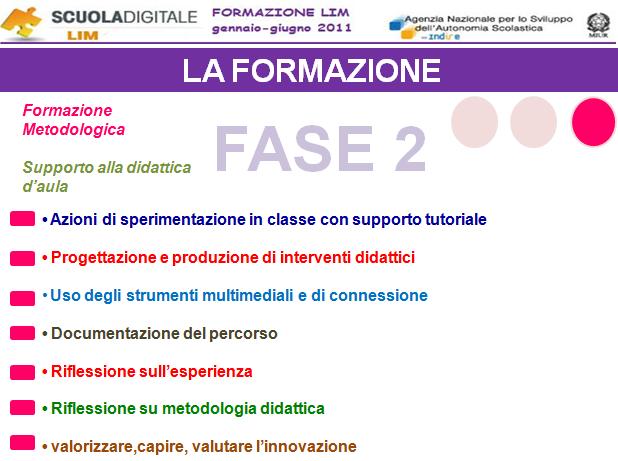 SCUOLADIGITALE LIM

FORMAZIONE LIM
gennaio-giugno 2011

Agenzia Nazionale per lo Sviluppo dell'Autonomia Scolastica
indire

MIUR

LA FORMAZIONE

Formazione Metodologica

Supporto alla didattica d'aula

FASE 2

• Azioni di sperimentazione in classe con supporto tutoriale

• Progettazione e produzione di interventi didattici

• Uso degli strumenti multimediali e di connessione

• Documentazione del percorso

• Riflessione sull'esperienza

• Riflessione su metodologia didattica

• valorizzare,capire, valutare l'innovazione